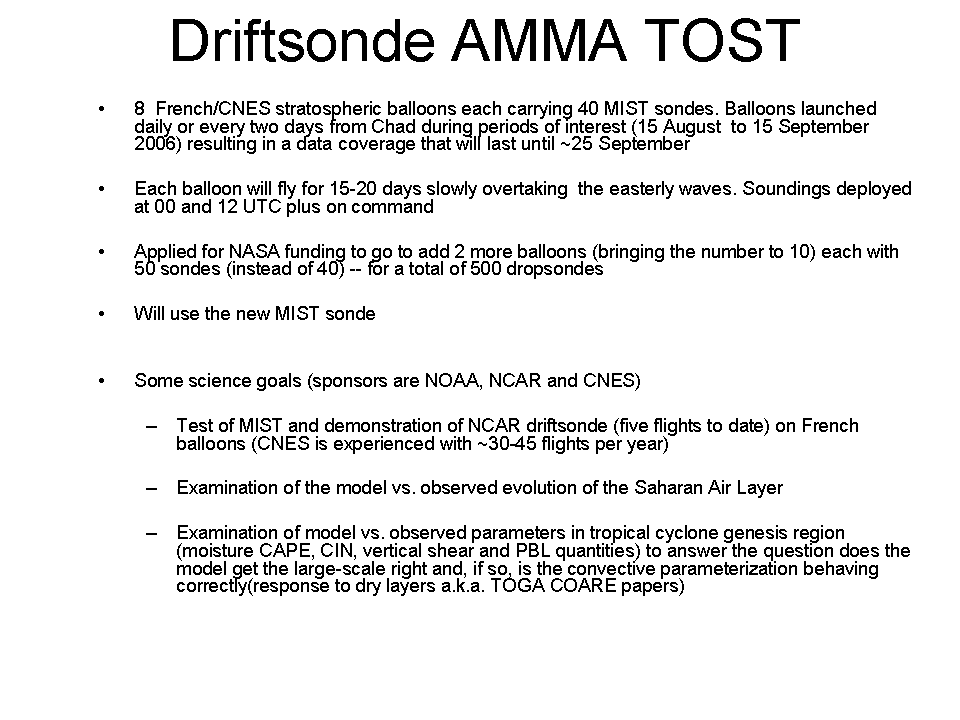 Driftsonde AMMA TOST

• 8 French/CNES stratospheric balloons each carrying 40 MIST sondes. Balloons launched daily or every two days from Chad during periods of interest (15 August to 15 September 2006) resulting in a data coverage that will last until ~25 September

• Each balloon will fly for 15-20 days slowly overtaking the easterly waves. Soundings deployed at 00 and 12 UTC plus on command

• Applied for NASA funding to go to add 2 more balloons (bringing the number to 10) each with 50 sondes (instead of 40) -- for a total of 500 dropsondes

• Will use the new MIST sonde

• Some science goals (sponsors are NOAA, NCAR and CNES)

– Test of MIST and demonstration of NCAR driftsonde (five flights to date) on French balloons (CNES is experienced with ~30-45 flights per year)

– Examination of the model vs. observed evolution of the Saharan Air Layer

– Examination of model vs. observed parameters in tropical cyclone genesis region (moisture CAPE, CIN, vertical shear and PBL quantities) to answer the question does the model get the large-scale right and, if so, is the convective parameterization behaving correctly(response to dry layers a.k.a. TOGA COARE papers)